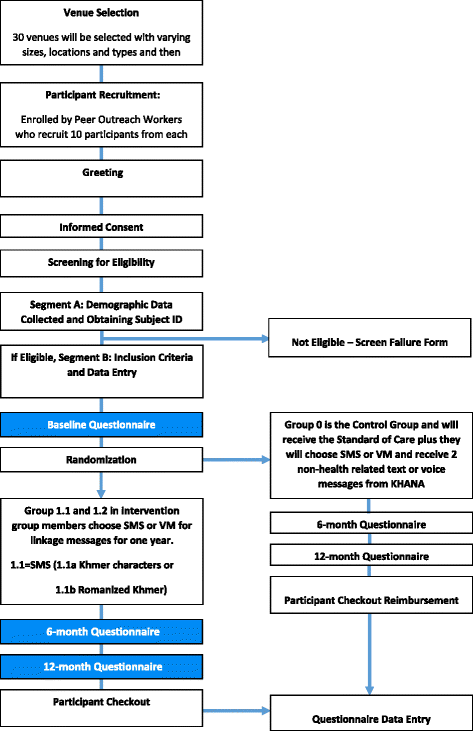 Venue Selection

30 venues will be selected with varying sizes, locations and types and then

Participant Recruitment:

Enrolled by Peer Outreach Workers who recruit 10 participants from each

Greeting

Informed Consent

Screening for Eligibility

Segment A: Demographic Data Collected and Obtaining Subject ID

Not Eligible – Screen Failure Form

If Eligible, Segment B: Inclusion Criteria and Data Entry

Baseline Questionnaire

Randomization

Group 0 is the Control Group and will receive the Standard of Care plus they will choose SMS or VM and receive 2 non-health related text or voice messages from KHANA

Group 1.1 and 1.2 in intervention group members choose SMS or VM for linkage messages for one year.

1.1=SMS (1.1a Khmer characters or

1.1b Romanized Khmer)

6-month Questionnaire

12-month Questionnaire

Participant Checkout Reimbursement

6-month Questionnaire

12-month Questionnaire

Participant Checkout

Questionnaire Data Entry